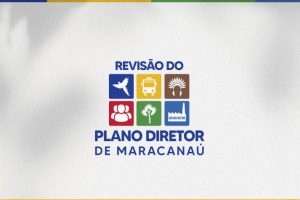 REVISÃO DO

PLANO DIRETOR
DE MARACANAÚ